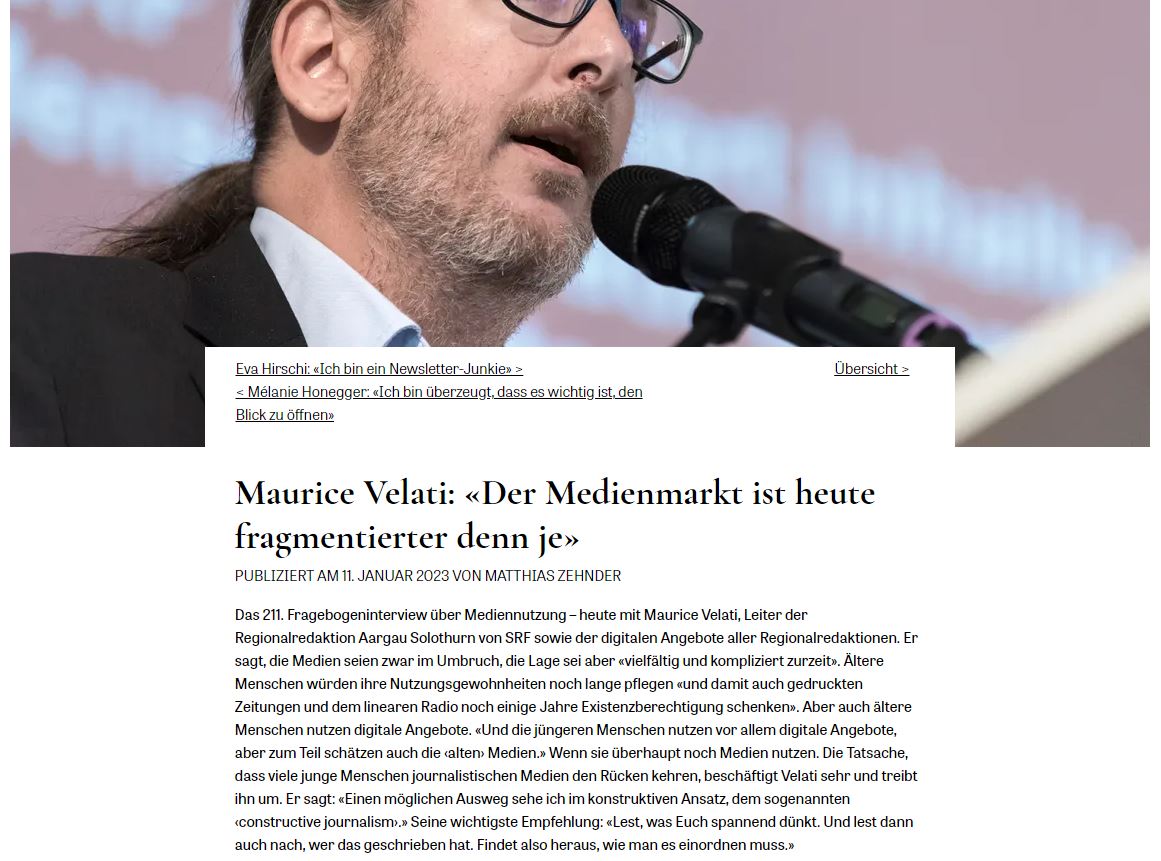 Eva Hirschi: «Ich bin ein Newsletter-Junkie» >
< Mélanie Honegger: «Ich bin überzeugt, dass es wichtig ist, den Blick zu öffnen»

Übersicht >

Maurice Velati: «Der Medienmarkt ist heute fragmentierter denn je»

PUBLIZIERT AM 11. JANUAR 2023 VON MATTHIAS ZEHNDER

Das 211. Fragebogeninterview über Mediennutzung – heute mit Maurice Velati, Leiter der Regionalredaktion Aargau Solothurn von SRF sowie der digitalen Angebote aller Regionalredaktionen. Er sagt, die Medien seien zwar im Umbruch, die Lage sei aber «vielfältig und kompliziert zurzeit». Ältere Menschen würden ihre Nutzungsgewohnheiten noch lange pflegen «und damit auch gedruckten Zeitungen und dem linearen Radio noch einige Jahre Existenzberechtigung schenken». Aber auch ältere Menschen nutzen digitale Angebote. «Und die jüngeren Menschen nutzen vor allem digitale Angebote, aber zum Teil schätzen auch die ‹alten› Medien.» Wenn sie überhaupt noch Medien nutzen. Die Tatsache, dass viele junge Menschen journalistischen Medien den Rücken kehren, beschäftigt Velati sehr und treibt ihn um. Er sagt: «Einen möglichen Ausweg sehe ich im konstruktiven Ansatz, dem sogenannten ‹constructive journalism›.» Seine wichtigste Empfehlung: «Lest, was Euch spannend dünkt. Und lest dann auch nach, wer das geschrieben hat. Findet also heraus, wie man es einordnen muss.»